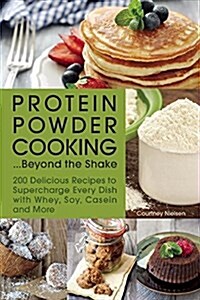 PROTEIN POWDER COOKING
...Beyond the Shake

200 Delicious Recipes to Supercharge Every Dish with Whey, Soy, Casein and More

Courtney Nielsen